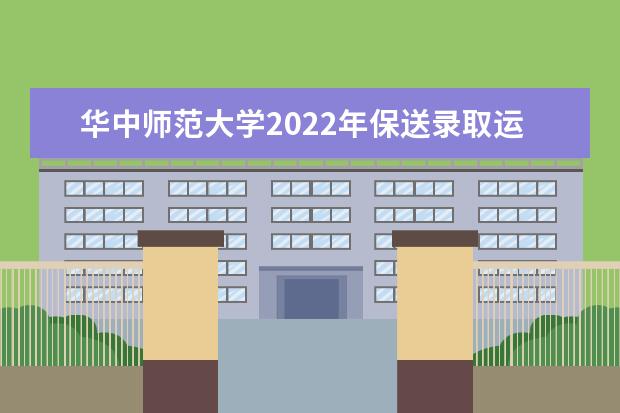 华中师范大学2022年保送录取运